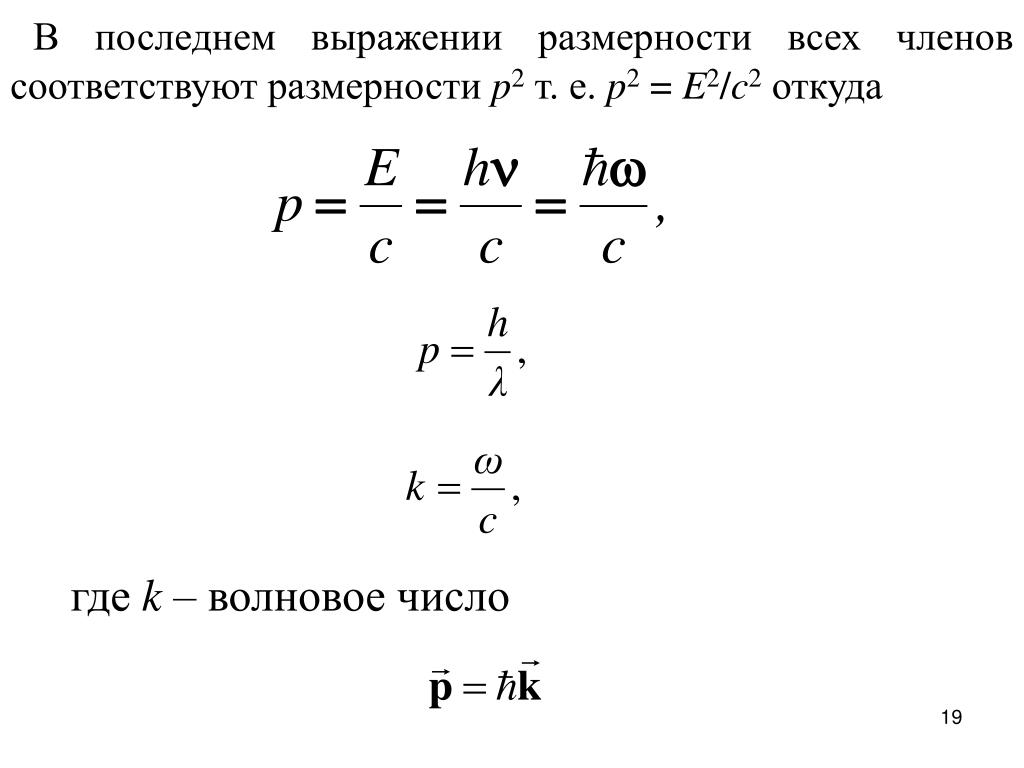 В последнем выражении размерности всех членов соответствуют размерности $p^2$ т. е. $p^2 = E^2/c^2$ откуда

$p = \frac{E}{c} = \frac{h\nu}{c} = \frac{\hbar\omega}{c},$

$p = \frac{h}{\lambda},$

$k = \frac{\omega}{c},$

где $k$ – волновое число

$\vec{\mathbf{p}} = \hbar\vec{\mathbf{k}}$

19